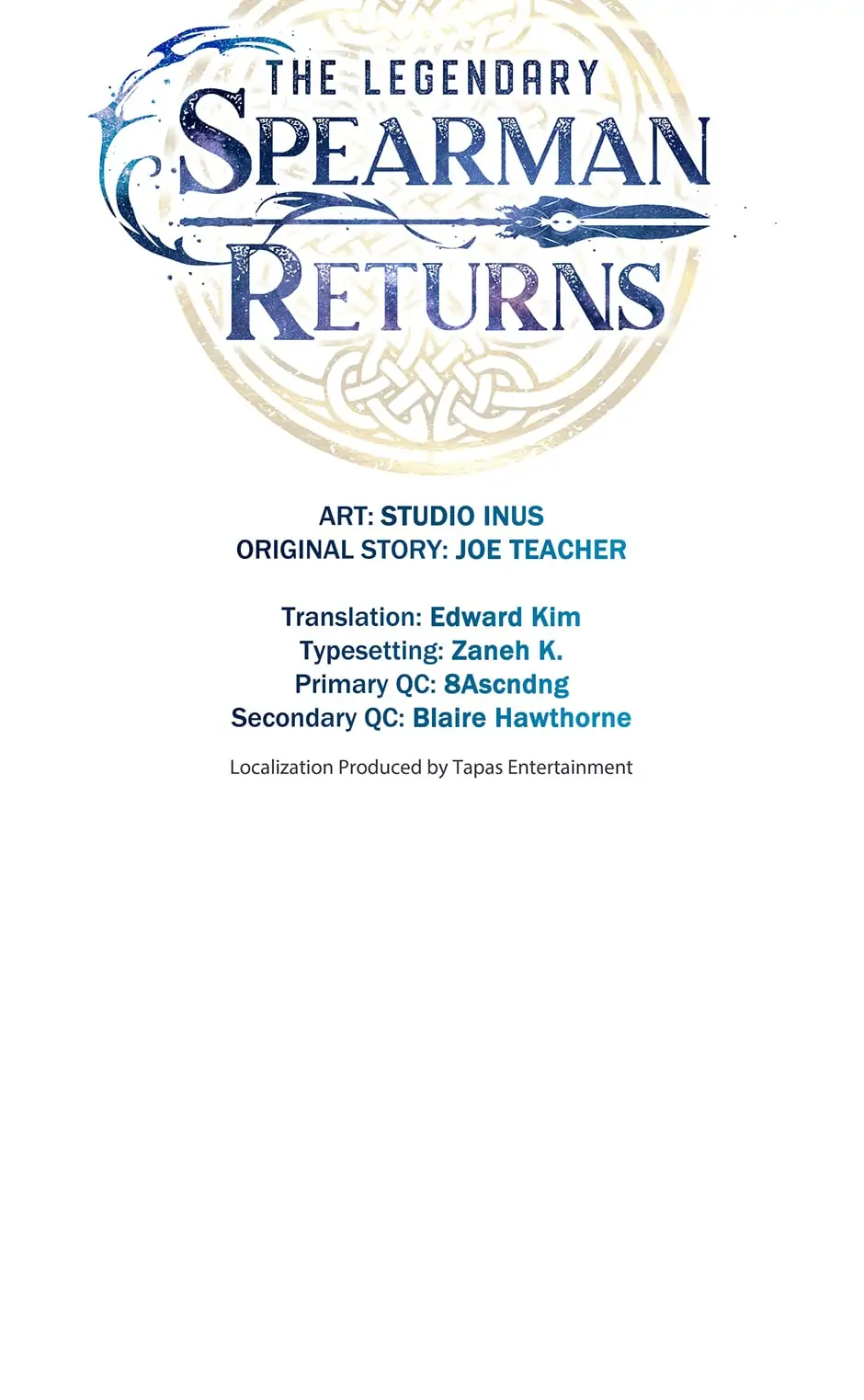 THE LEGENDARY
SPEARMAN
RETURNS

ART: STUDIO INUS
ORIGINAL STORY: JOE TEACHER

Translation: Edward Kim
Typesetting: Zaneh K.
Primary QC: 8Ascndng
Secondary QC: Blaire Hawthorne

Localization Produced by Tapas Entertainment